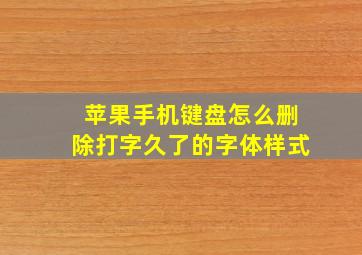 苹果手机键盘怎么删除打字久了的字体样式